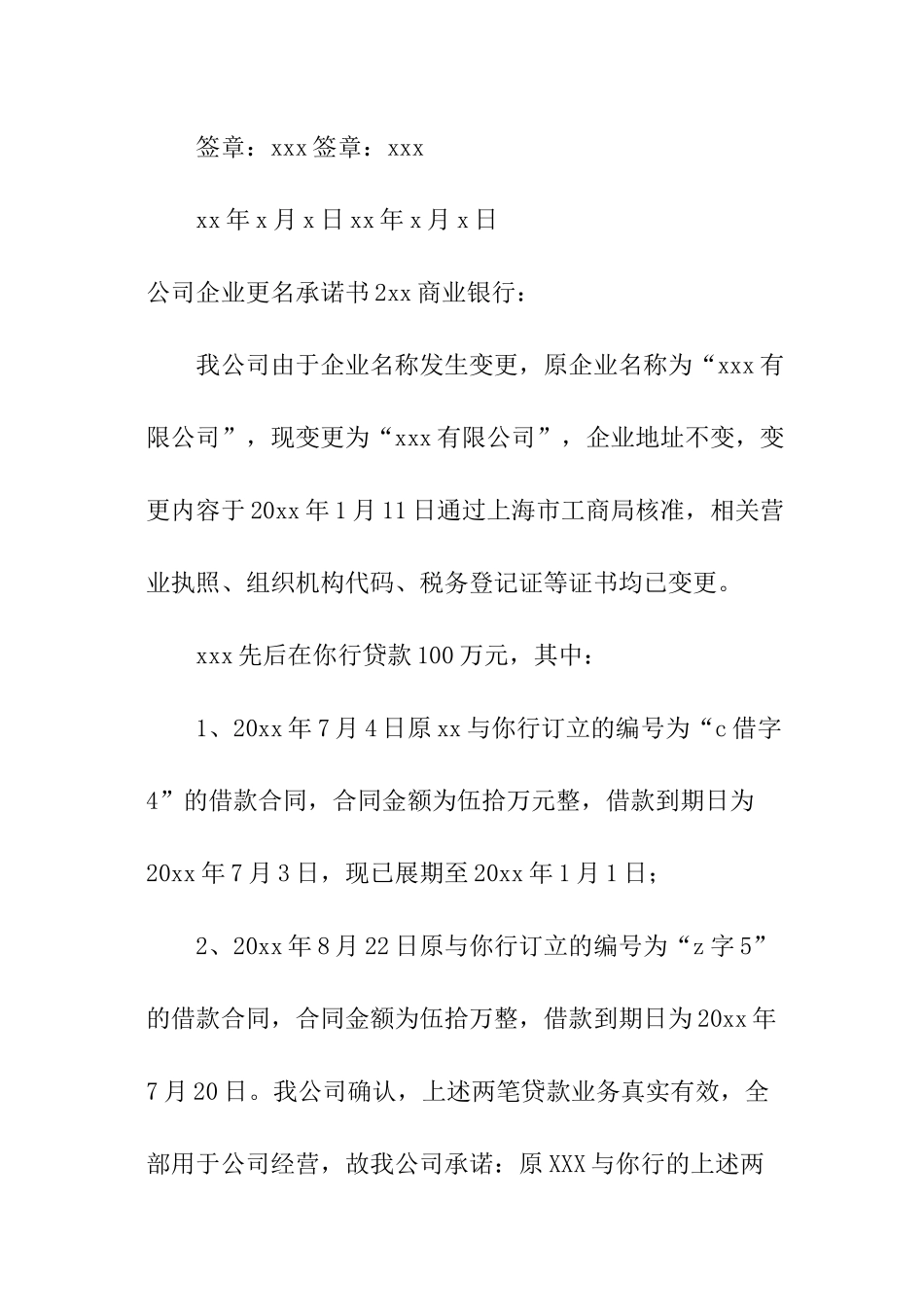 签章：xxx 签章：xxx

xx 年 x 月 x 日 xx 年 x 月 x 日

公司企业更名承诺书 2xx 商业银行：

我公司由于企业名称发生变更，原企业名称为“xxx 有限公司”，现变更为“xxx 有限公司”，企业地址不变，变更内容于 20xx 年 1 月 11 日通过上海市工商局核准，相关营业执照、组织机构代码、税务登记证等证书均已变更。

xxx 先后在你行贷款 100 万元，其中：

1、20xx 年 7 月 4 日原 xx 与你行订立的编号为“c 借字 4”的借款合同，合同金额为伍拾万元整，借款到期日为 20xx 年 7 月 3 日，现已展期至 20xx 年 1 月 1 日；

2、20xx 年 8 月 22 日原与你行订立的编号为“z 字 5”的借款合同，合同金额为伍拾万整，借款到期日为 20xx 年 7 月 20 日。我公司确认，上述两笔贷款业务真实有效，全部用于公司经营，故我公司承诺：原 XXX 与你行的上述两